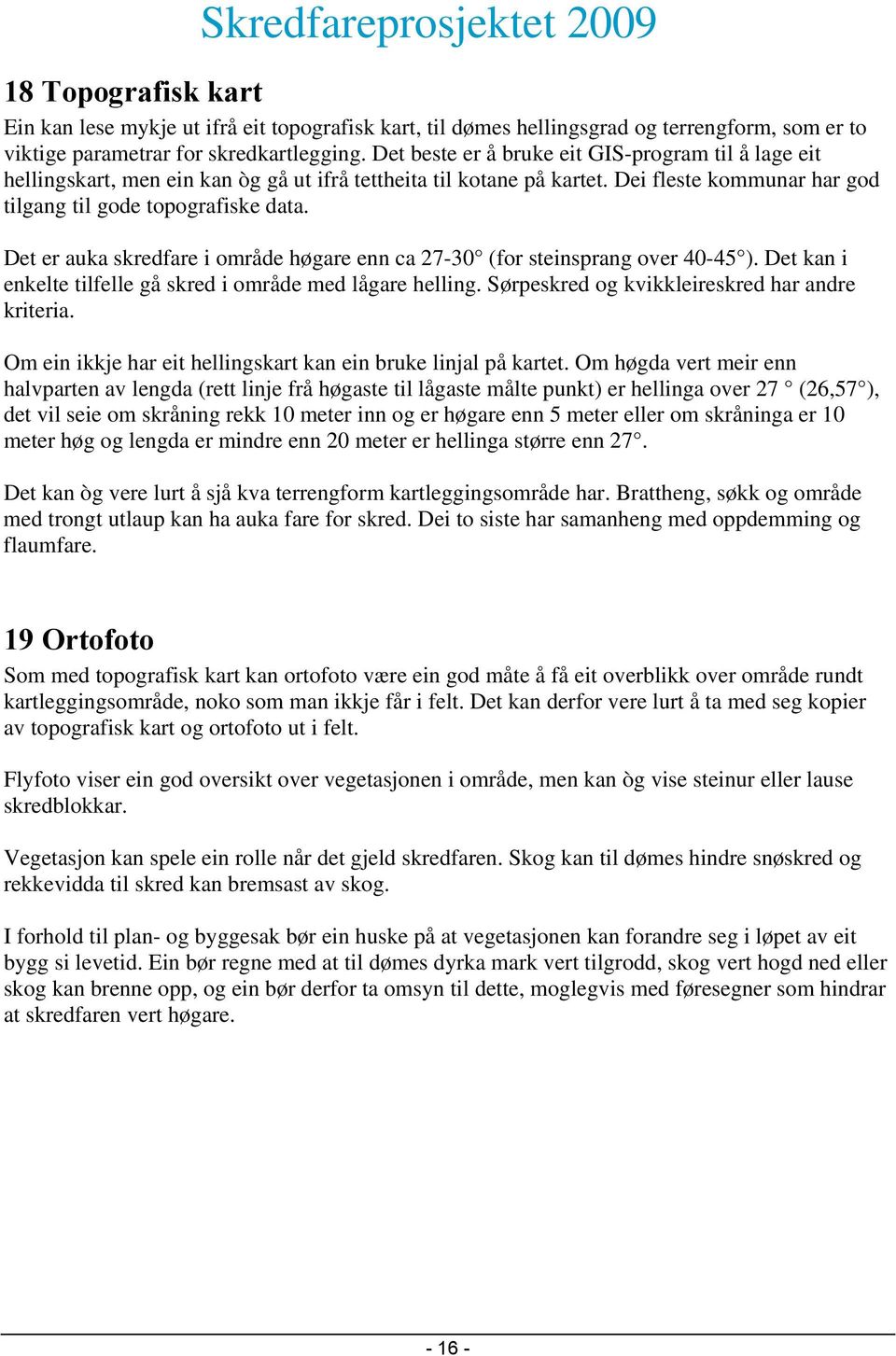 Skredfareprosjektet 2009

18 Topografisk kart

Ein kan lese mykje ut ifrå eit topografisk kart, til dømes hellingsgrad og terrengform, som er to viktige parametrar for skredkartlegging. Det beste er å bruke eit GIS-program til å lage eit hellingskart, men ein kan òg gå ut ifrå tettheita til kotane på kartet. Dei fleste kommunar har god tilgang til gode topografiske data.

Det er auka skredfare i område høgare enn ca 27-30° (for steinsprang over 40-45°). Det kan i enkelte tilfelle gå skred i område med lågare helling. Sørpeskred og kvikkleireskred har andre kriteria.

Om ein ikkje har eit hellingskart kan ein bruke linjal på kartet. Om høgda vert meir enn halvparten av lengda (rett linje frå høgaste til lågaste målte punkt) er hellinga over 27 ° (26,57°), det vil seie om skråning rekk 10 meter inn og er høgare enn 5 meter eller om skråninga er 10 meter høg og lengda er mindre enn 20 meter er hellinga større enn 27°.

Det kan òg vere lurt å sjå kva terrengform kartleggingsområde har. Brattheng, søkk og område med trongt utlaup kan ha auka fare for skred. Dei to siste har samanheng med oppdemming og flaumfare.

19 Ortofoto

Som med topografisk kart kan ortofoto være ein god måte å få eit overblikk over område rundt kartleggingsområde, noko som man ikkje får i felt. Det kan derfor vere lurt å ta med seg kopier av topografisk kart og ortofoto ut i felt.

Flyfoto viser ein god oversikt over vegetasjonen i område, men kan òg vise steinur eller lause skredblokkar.

Vegetasjon kan spele ein rolle når det gjeld skredfaren. Skog kan til dømes hindre snøskred og rekkevidda til skred kan bremsast av skog.

I forhold til plan- og byggesak bør ein huske på at vegetasjonen kan forandre seg i løpet av eit bygg si levetid. Ein bør regne med at til dømes dyrka mark vert tilgrodd, skog vert hogd ned eller skog kan brenne opp, og ein bør derfor ta omsyn til dette, moglegvis med føresegner som hindrar at skredfaren vert høgare.

- 16 -